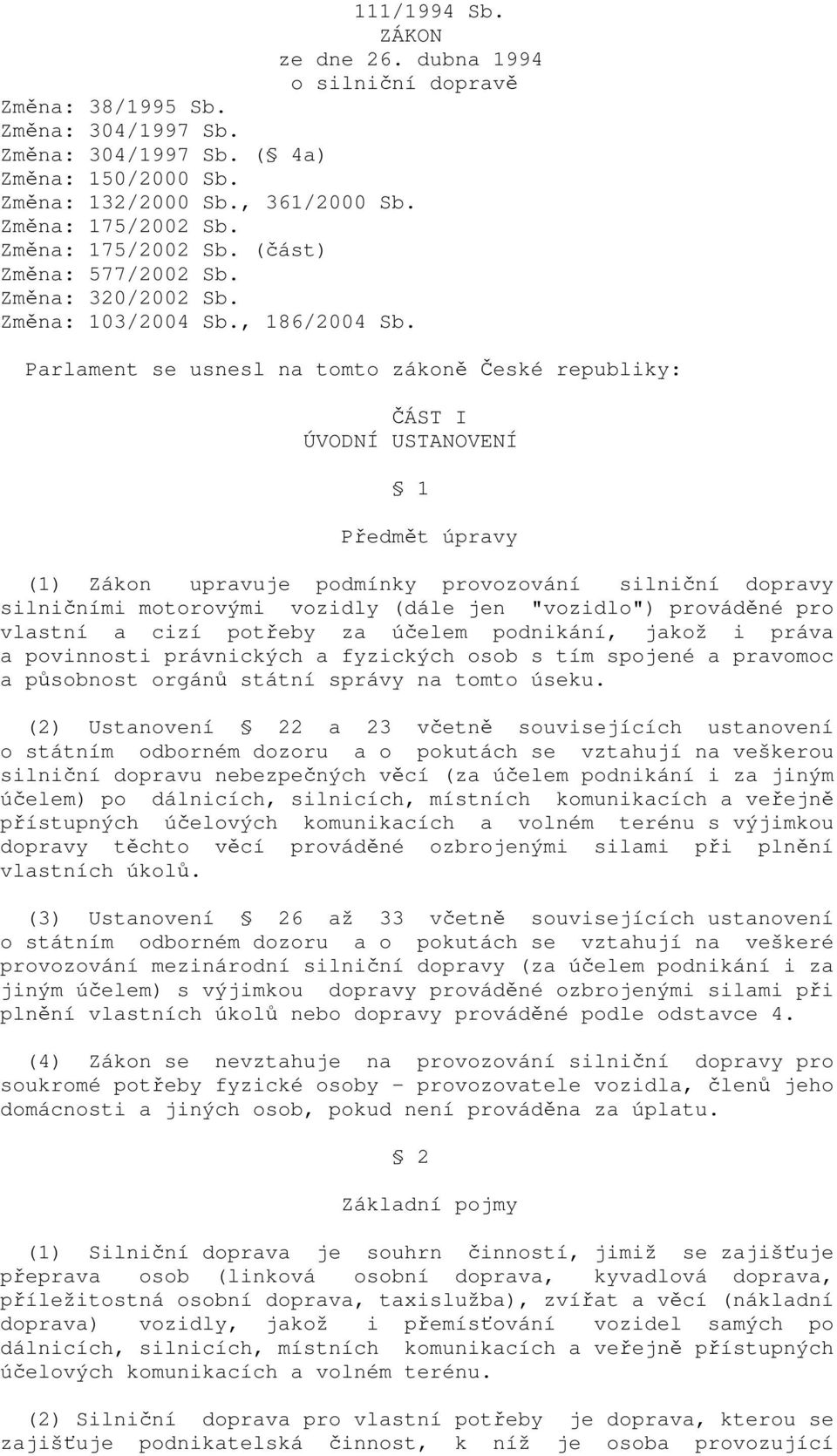 111/1994 Sb.
ZÁKON
ze dne 26. dubna 1994
o silniční dopravě

Změna: 38/1995 Sb.
Změna: 304/1997 Sb.
Změna: 304/1997 Sb. (§ 4a)
Změna: 150/2000 Sb.
Změna: 132/2000 Sb., 361/2000 Sb.
Změna: 175/2002 Sb.
Změna: 175/2002 Sb. (část)
Změna: 577/2002 Sb.
Změna: 320/2002 Sb.
Změna: 103/2004 Sb., 186/2004 Sb.

Parlament se usnesl na tomto zákoně České republiky:

ČÁST I
ÚVODNÍ USTANOVENÍ

§ 1

Předmět úpravy

(1) Zákon upravuje podmínky provozování silniční dopravy silničními motorovými vozidly (dále jen "vozidlo") prováděné pro vlastní a cizí potřeby za účelem podnikání, jakož i práva a povinnosti právnických a fyzických osob s tím spojené a pravomoc a působnost orgánů státní správy na tomto úseku.

(2) Ustanovení § 22 a 23 včetně souvisejících ustanovení o státním odborném dozoru a o pokutách se vztahují na veškerou silniční dopravu nebezpečných věcí (za účelem podnikání i za jiným účelem) po dálnicích, silnicích, místních komunikacích a veřejně přístupných účelových komunikacích a volném terénu s výjimkou dopravy těchto věcí prováděné ozbrojenými silami při plnění vlastních úkolů.

(3) Ustanovení § 26 až 33 včetně souvisejících ustanovení o státním odborném dozoru a o pokutách se vztahují na veškeré provozování mezinárodní silniční dopravy (za účelem podnikání i za jiným účelem) s výjimkou dopravy prováděné ozbrojenými silami při plnění vlastních úkolů nebo dopravy prováděné podle odstavce 4.

(4) Zákon se nevztahuje na provozování silniční dopravy pro soukromé potřeby fyzické osoby - provozovatele vozidla, členů jeho domácnosti a jiných osob, pokud není prováděna za úplatu.

§ 2

Základní pojmy

(1) Silniční doprava je souhrn činností, jimiž se zajišťuje přeprava osob (linková osobní doprava, kyvadlová doprava, příležitostná osobní doprava, taxislužba), zvířat a věcí (nákladní doprava) vozidly, jakož i přemísťování vozidel samých po dálnicích, silnicích, místních komunikacích a veřejně přístupných účelových komunikacích a volném terénu.

(2) Silniční doprava pro vlastní potřeby je doprava, kterou se zajišťuje podnikatelská činnost, k níž je osoba provozující